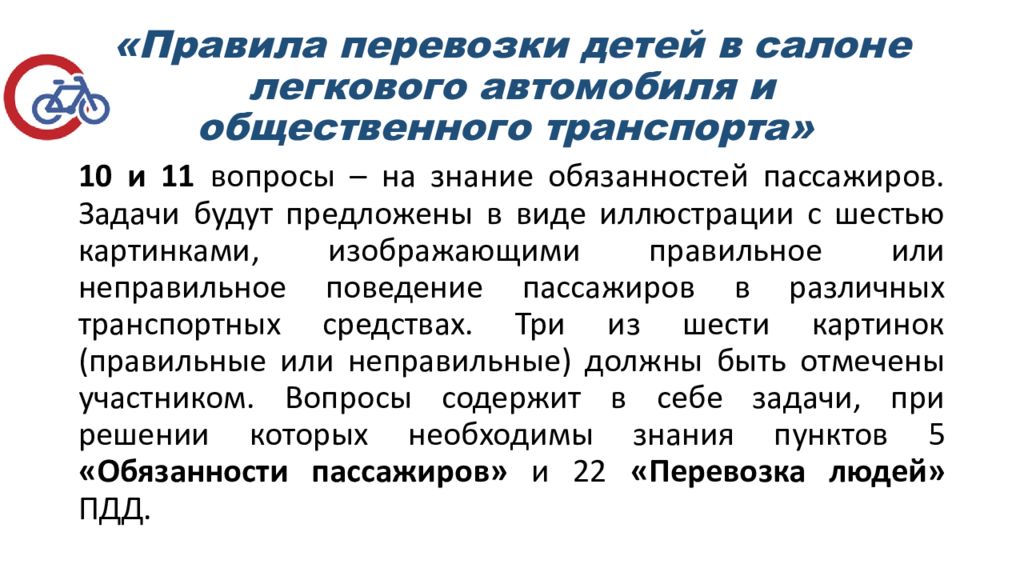 «Правила перевозки детей в салоне легкового автомобиля и общественного транспорта»

10 и 11 вопросы – на знание обязанностей пассажиров. Задачи будут предложены в виде иллюстрации с шестью картинками, изображающими правильное или неправильное поведение пассажиров в различных транспортных средствах. Три из шести картинок (правильные или неправильные) должны быть отмечены участником. Вопросы содержит в себе задачи, при решении которых необходимы знания пунктов 5 «Обязанности пассажиров» и 22 «Перевозка людей» ПДД.